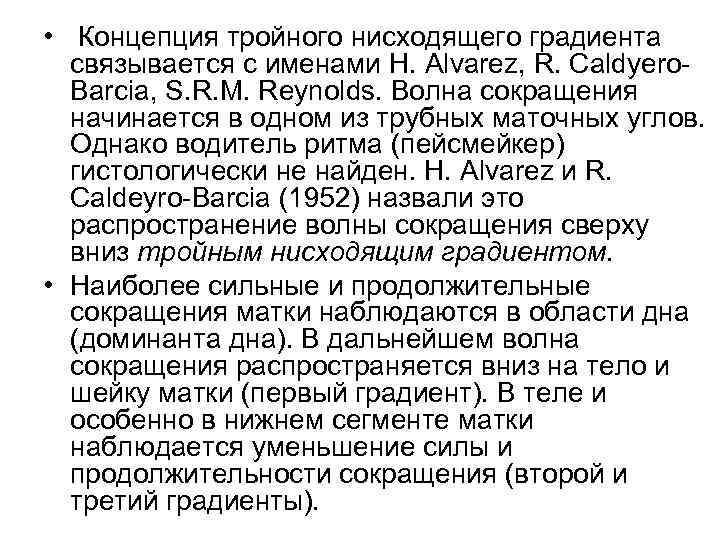 • Концепция тройного нисходящего градиента связывается с именами H. Alvarez, R. Caldyero-Barcia, S.R.M. Reynolds. Волна сокращения начинается в одном из трубных маточных углов. Однако водитель ритма (пейсмейкер) гистологически не найден. H. Alvarez и R. Caldeyro-Barcia (1952) назвали это распространение волны сокращения сверху вниз тройным нисходящим градиентом.

• Наиболее сильные и продолжительные сокращения матки наблюдаются в области дна (доминанта дна). В дальнейшем волна сокращения распространяется вниз на тело и шейку матки (первый градиент). В теле и особенно в нижнем сегменте матки наблюдается уменьшение силы и продолжительности сокращения (второй и третий градиенты).